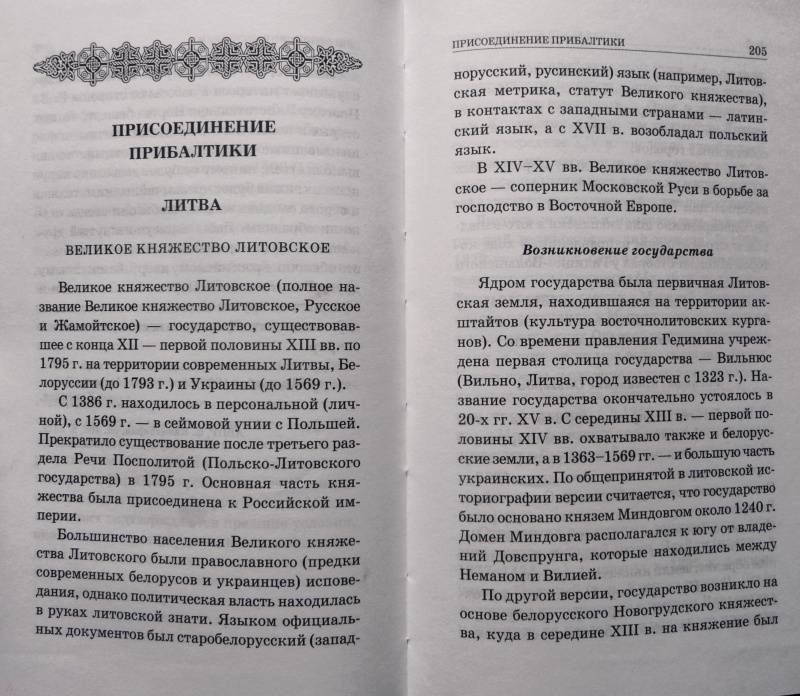 ПРИСОЕДИНЕНИЕ ПРИБАЛТИКИ

ЛИТВА

ВЕЛИКОЕ КНЯЖЕСТВО ЛИТОВСКОЕ

Великое княжество Литовское (полное название Великое княжество Литовское, Русское и Жамойтское) — государство, существовавшее с конца XII — первой половины XIII вв. по 1795 г. на территории современных Литвы, Белоруссии (до 1793 г.) и Украины (до 1569 г.).

С 1386 г. находилось в персональной (личной), с 1569 г. — в сеймовой унии с Польшей. Прекратило существование после третьего раздела Речи Посполитой (Польско-Литовского государства) в 1795 г. Основная часть княжества была присоединена к Российской империи.

Большинство населения Великого княжества Литовского были православного (предки современных белорусов и украинцев) исповедания, однако политическая власть находилась в руках литовской знати. Языком официальных документов был старобелорусский (запад-

ПРИСОЕДИНЕНИЕ ПРИБАЛТИКИ 205

норусский, русинский) язык (например, Литовская метрика, статут Великого княжества), в контактах с западными странами — латинский язык, а с XVII в. возобладал польский язык.

В XIV–XV вв. Великое княжество Литовское — соперник Московской Руси в борьбе за господство в Восточной Европе.

Возникновение государства

Ядром государства была первичная Литовская земля, находившаяся на территории акштайтов (культура восточнолитовских курганов). Со времени правления Гедимина учреждена первая столица государства — Вильнюс (Вильно, Литва, город известен с 1323 г.). Название государства окончательно устоялось в 20-х гг. XV в. С середины XIII в. — первой половины XIV вв. охватывало также и белорусские земли, а в 1363–1569 гг. — и большую часть украинских. По общепринятой в литовской историографии версии считается, что государство было основано князем Миндовгом около 1240 г. Домен Миндовга располагался к югу от владений Довспрунга, которые находились между Неманом и Вилией.

По другой версии, государство возникло на основе белорусского Новогрудского княжества, куда в середине XIII в. на княжение был